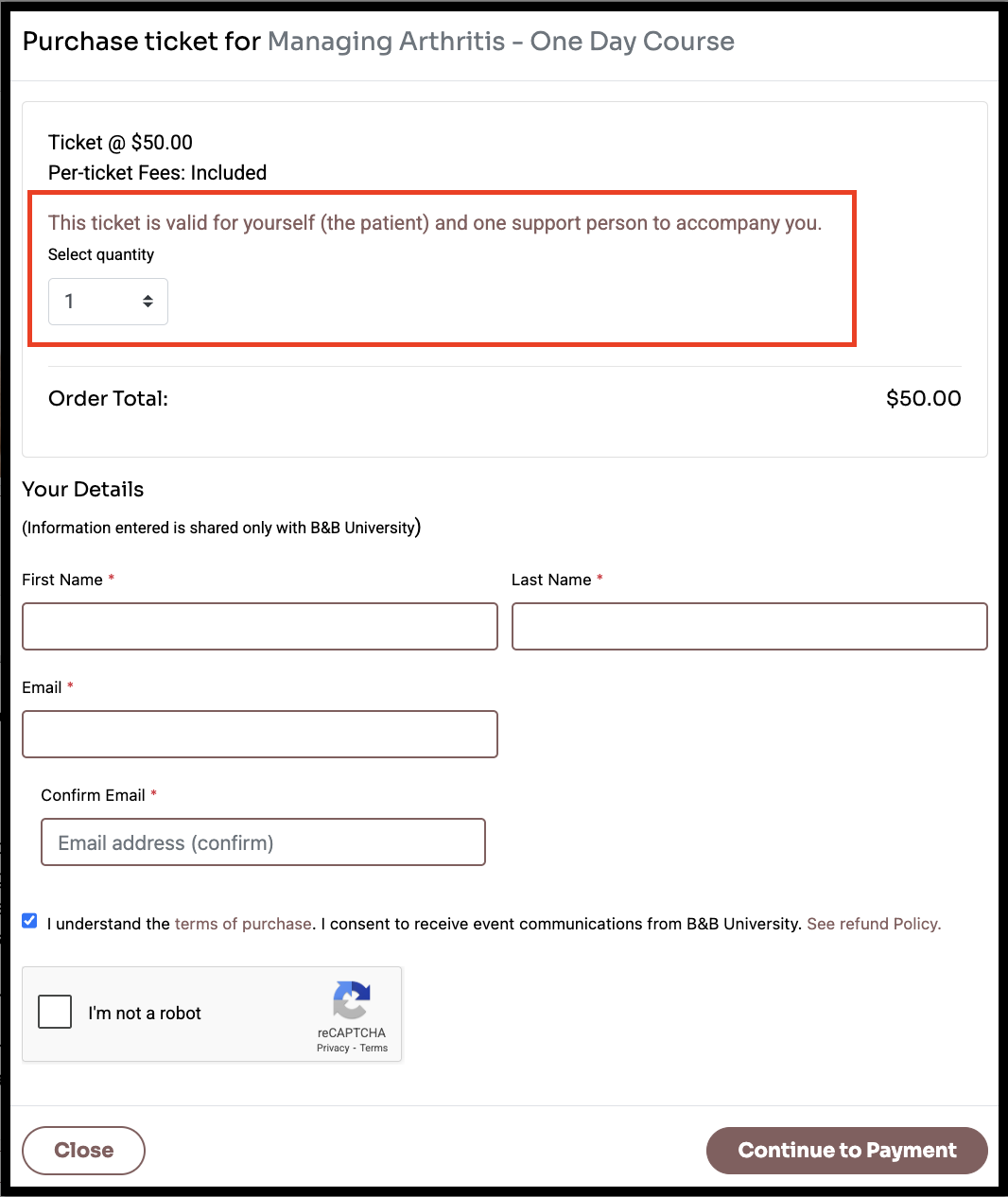 Purchase ticket for Managing Arthritis - One Day Course

Ticket @ $50.00
Per-ticket Fees: Included

This ticket is valid for yourself (the patient) and one support person to accompany you.

Select quantity

1

Order Total: $50.00

Your Details

(Information entered is shared only with B&B University)

First Name *

Last Name *

Email *

Confirm Email *

Email address (confirm)

I understand the terms of purchase. I consent to receive event communications from B&B University. See refund Policy.

I'm not a robot

reCAPTCHA
Privacy - Terms

Close

Continue to Payment